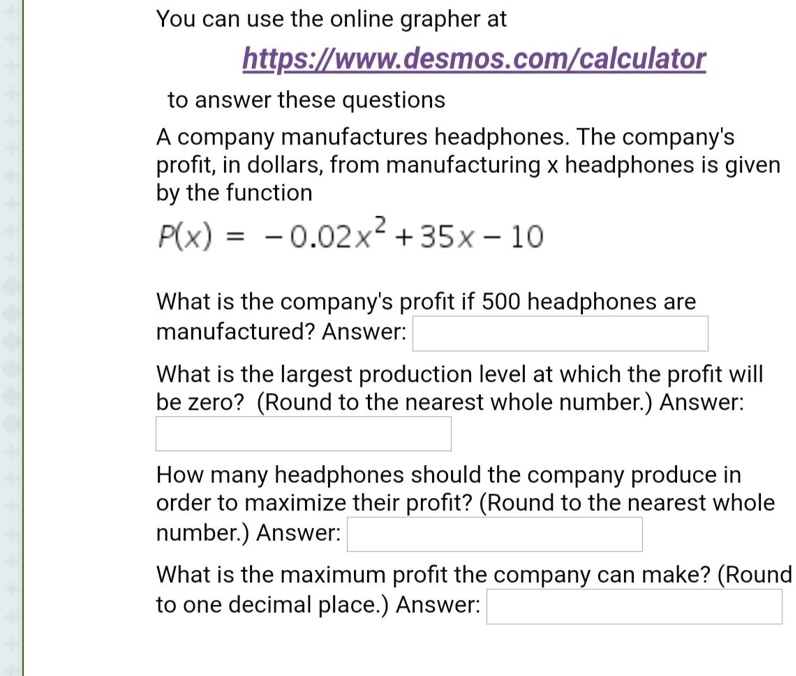 You can use the online grapher at

https://www.desmos.com/calculator

to answer these questions

A company manufactures headphones. The company's profit, in dollars, from manufacturing x headphones is given by the function

$P(x) = -0.02x^2 + 35x - 10$

What is the company's profit if 500 headphones are manufactured? Answer:

What is the largest production level at which the profit will be zero? (Round to the nearest whole number.) Answer:

How many headphones should the company produce in order to maximize their profit? (Round to the nearest whole number.) Answer:

What is the maximum profit the company can make? (Round to one decimal place.) Answer: